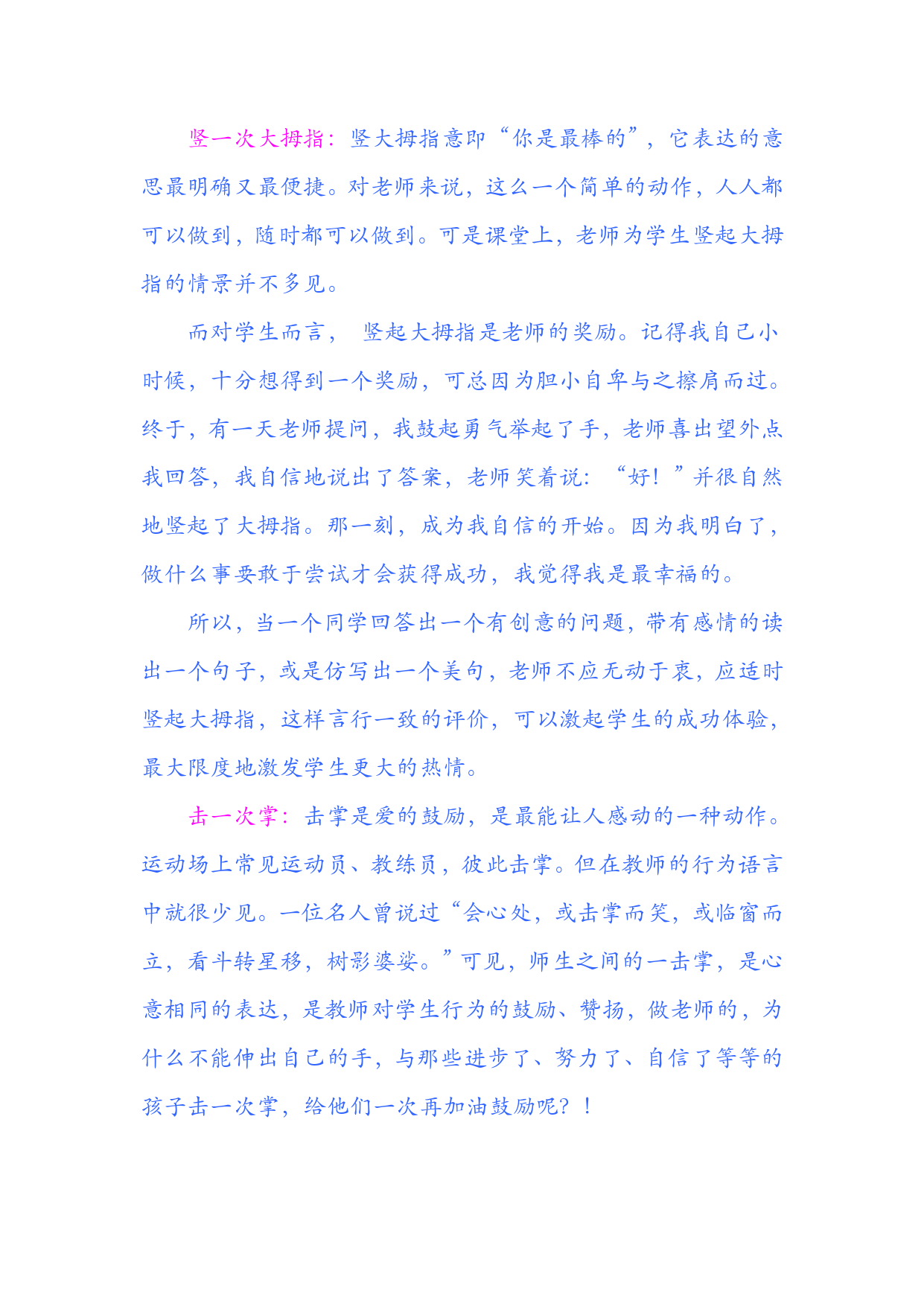 竖一次大拇指：竖大拇指意即“你是最棒的”，它表达的意思最明确又最便捷。对老师来说，这么一个简单的动作，人人都可以做到，随时都可以做到。可是课堂上，老师为学生竖起大拇指的情景并不多见。

而对学生而言， 竖起大拇指是老师的奖励。记得我自己小时候，十分想得到一个奖励，可总因为胆小自卑与之擦肩而过。终于，有一天老师提问，我鼓起勇气举起了手，老师喜出望外点我回答，我自信地说出了答案，老师笑着说：“好！”并很自然地竖起了大拇指。那一刻，成为我自信的开始。因为我明白了，做什么事要敢于尝试才会获得成功，我觉得我是最幸福的。

所以，当一个同学回答出一个有创意的问题，带有感情的读出一个句子，或是仿写出一个美句，老师不应无动于衷，应适时竖起大拇指，这样言行一致的评价，可以激起学生的成功体验，最大限度地激发学生更大的热情。

击一次掌：击掌是爱的鼓励，是最能让人感动的一种动作。运动场上常见运动员、教练员，彼此击掌。但在教师的行为语言中就很少见。一位名人曾说过“会心处，或击掌而笑，或临窗而立，看斗转星移，树影婆娑。”可见，师生之间的一击掌，是心意相同的表达，是教师对学生行为的鼓励、赞扬，做老师的，为什么不能伸出自己的手，与那些进步了、努力了、自信了等等的孩子击一次掌，给他们一次再加油鼓励呢？！